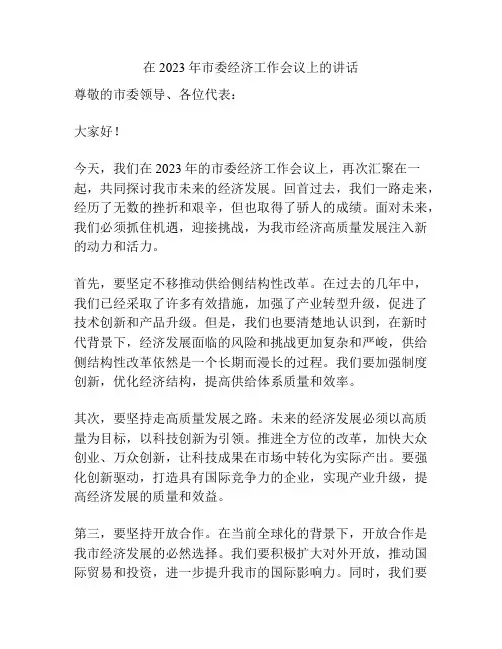 在 2023 年市委经济工作会议上的讲话

尊敬的市委领导、各位代表：

大家好！

今天，我们在 2023 年的市委经济工作会议上，再次汇聚在一起，共同探讨我市未来的经济发展。回首过去，我们一路走来，经历了无数的挫折和艰辛，但也取得了骄人的成绩。面对未来，我们必须抓住机遇，迎接挑战，为我市经济高质量发展注入新的动力和活力。

首先，要坚定不移推动供给侧结构性改革。在过去的几年中，我们已经采取了许多有效措施，加强了产业转型升级，促进了技术创新和产品升级。但是，我们也要清楚地认识到，在新时代背景下，经济发展面临的风险和挑战更加复杂和严峻，供给侧结构性改革依然是一个长期而漫长的过程。我们要加强制度创新，优化经济结构，提高供给体系质量和效率。

其次，要坚持走高质量发展之路。未来的经济发展必须以高质量为目标，以科技创新为引领。推进全方位的改革，加快大众创业、万众创新，让科技成果在市场中转化为实际产出。要强化创新驱动，打造具有国际竞争力的企业，实现产业升级，提高经济发展的质量和效益。

第三，要坚持开放合作。在当前全球化的背景下，开放合作是我市经济发展的必然选择。我们要积极扩大对外开放，推动国际贸易和投资，进一步提升我市的国际影响力。同时，我们要